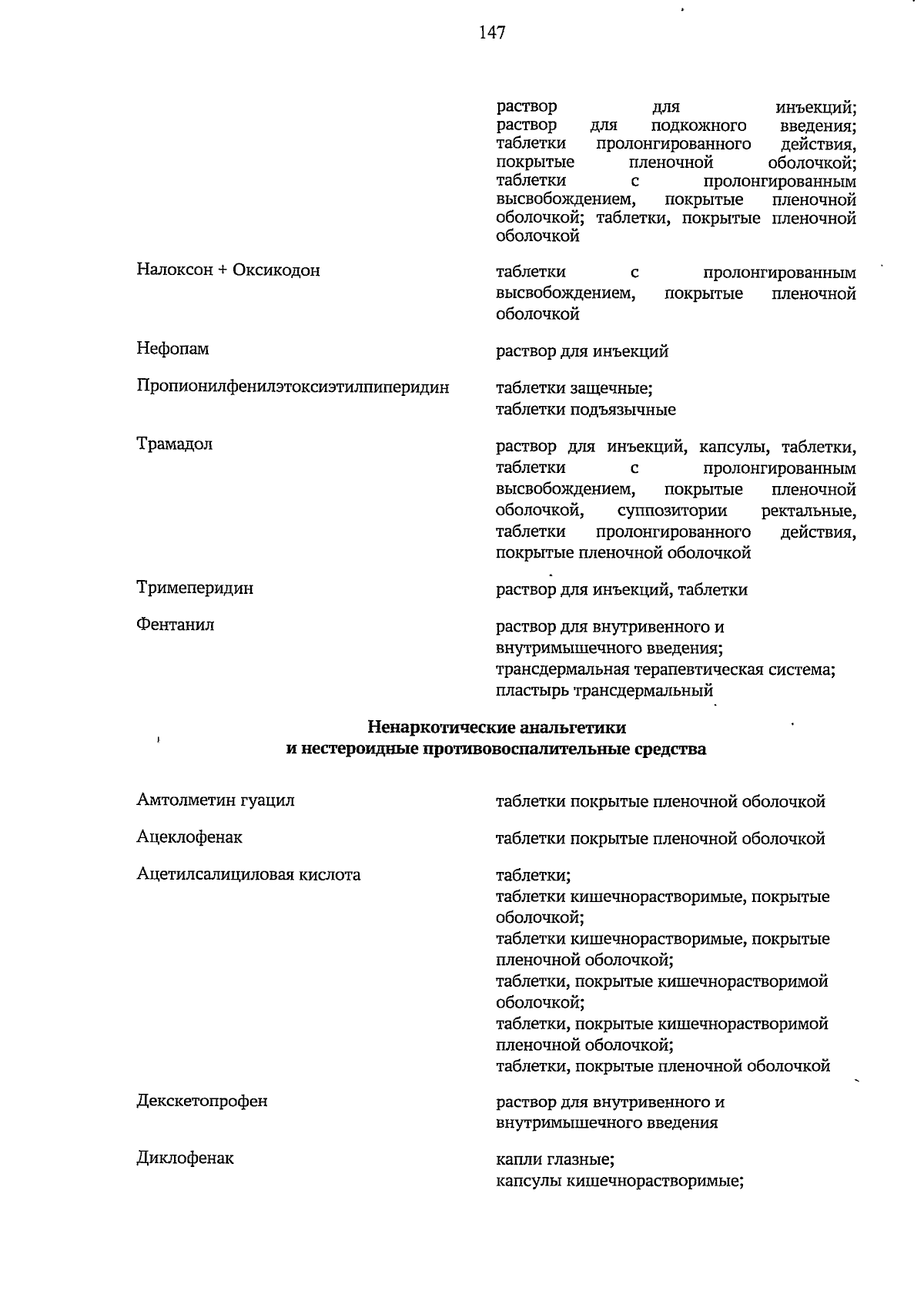 147

| | |
|---|---|
| | раствор для инъекций; раствор для подкожного введения; таблетки пролонгированного действия, покрытые пленочной оболочкой; таблетки с пролонгированным высвобождением, покрытые пленочной оболочкой; таблетки, покрытые пленочной оболочкой |
| Налоксон + Оксикодон | таблетки с пролонгированным высвобождением, покрытые пленочной оболочкой |
| Нефопам | раствор для инъекций |
| Пропионилфенилэтоксиэтилпиперидин | таблетки защечные; таблетки подъязычные |
| Трамадол | раствор для инъекций, капсулы, таблетки, таблетки с пролонгированным высвобождением, покрытые пленочной оболочкой, суппозитории ректальные, таблетки пролонгированного действия, покрытые пленочной оболочкой |
| Тримеперидин | раствор для инъекций, таблетки |
| Фентанил | раствор для внутривенного и внутримышечного введения; трансдермальная терапевтическая система; пластырь трансдермальный |

Ненаркотические анальгетики
и нестероидные противовоспалительные средства

| | |
|---|---|
| Амтолметин гуацил | таблетки покрытые пленочной оболочкой |
| Ацеклофенак | таблетки покрытые пленочной оболочкой |
| Ацетилсалициловая кислота | таблетки; таблетки кишечнорастворимые, покрытые оболочкой; таблетки кишечнорастворимые, покрытые пленочной оболочкой; таблетки, покрытые кишечнорастворимой оболочкой; таблетки, покрытые кишечнорастворимой пленочной оболочкой; таблетки, покрытые пленочной оболочкой |
| Декскетопрофен | раствор для внутривенного и внутримышечного введения |
| Диклофенак | капли глазные; капсулы кишечнорастворимые; |